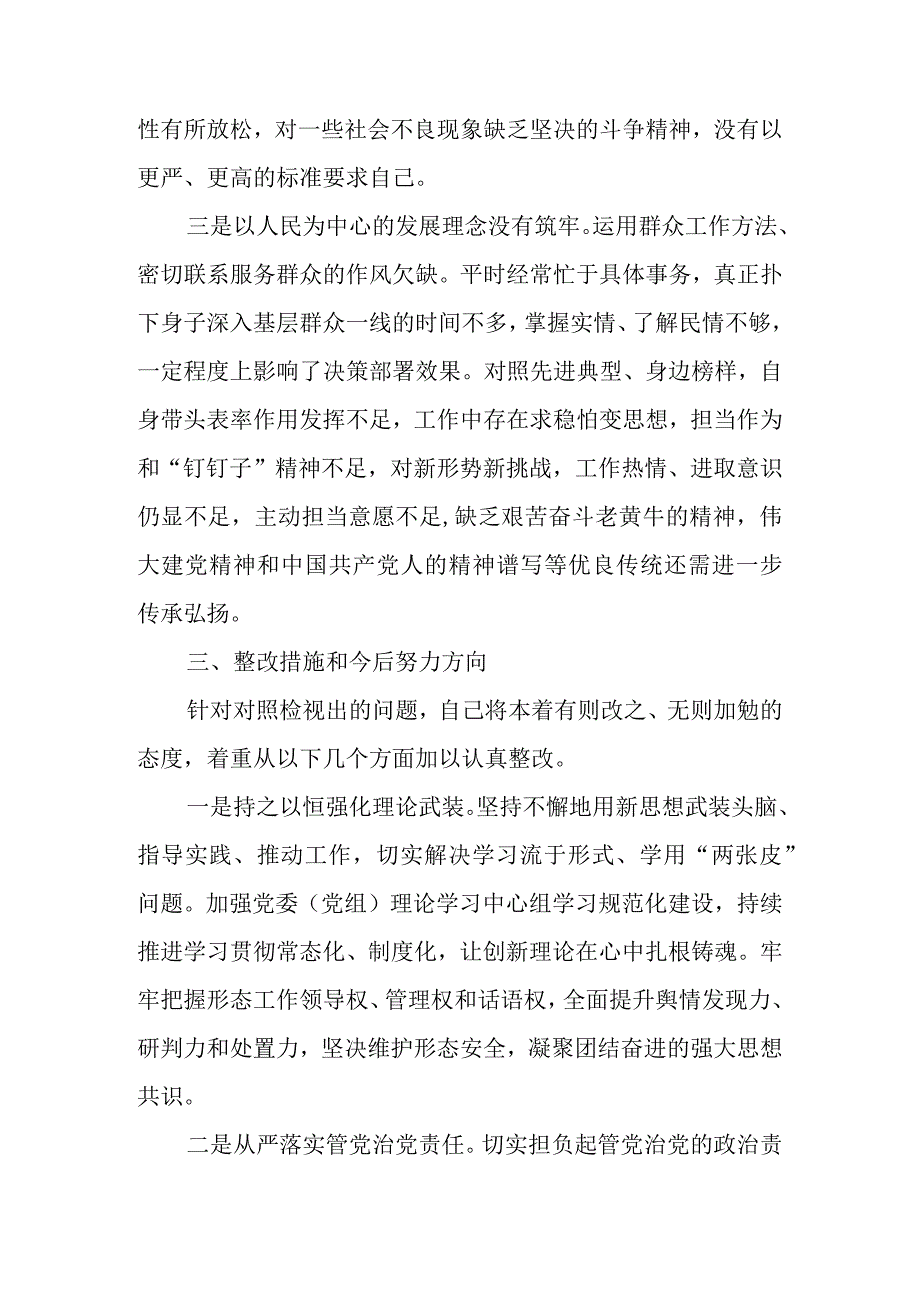 性有所放松，对一些社会不良现象缺乏坚决的斗争精神，没有以更严、更高的标准要求自己。

三是以人民为中心的发展理念没有筑牢。运用群众工作方法、密切联系服务群众的作风欠缺。平时经常忙于具体事务，真正扑下身子深入基层群众一线的时间不多，掌握实情、了解民情不够，一定程度上影响了决策部署效果。对照先进典型、身边榜样，自身带头表率作用发挥不足，工作中存在求稳怕变思想，担当作为和“钉钉子”精神不足，对新形势新挑战，工作热情、进取意识仍显不足，主动担当意愿不足，缺乏艰苦奋斗老黄牛的精神，伟大建党精神和中国共产党人的精神谱写等优良传统还需进一步传承弘扬。

三、整改措施和今后努力方向

针对对照检视出的问题，自己将本着有则改之、无则加勉的态度，着重从以下几个方面加以认真整改。

一是持之以恒强化理论武装。坚持不懈地用新思想武装头脑、指导实践、推动工作，切实解决学习流于形式、学用“两张皮”问题。加强党委（党组）理论学习中心组学习规范化建设，持续推进学习贯彻常态化、制度化，让创新理论在心中扎根铸魂。牢牢把握形态工作领导权、管理权和话语权，全面提升舆情发现力、研判力和处置力，坚决维护形态安全，凝聚团结奋进的强大思想共识。

二是从严落实管党治党责任。切实担负起管党治党的政治责